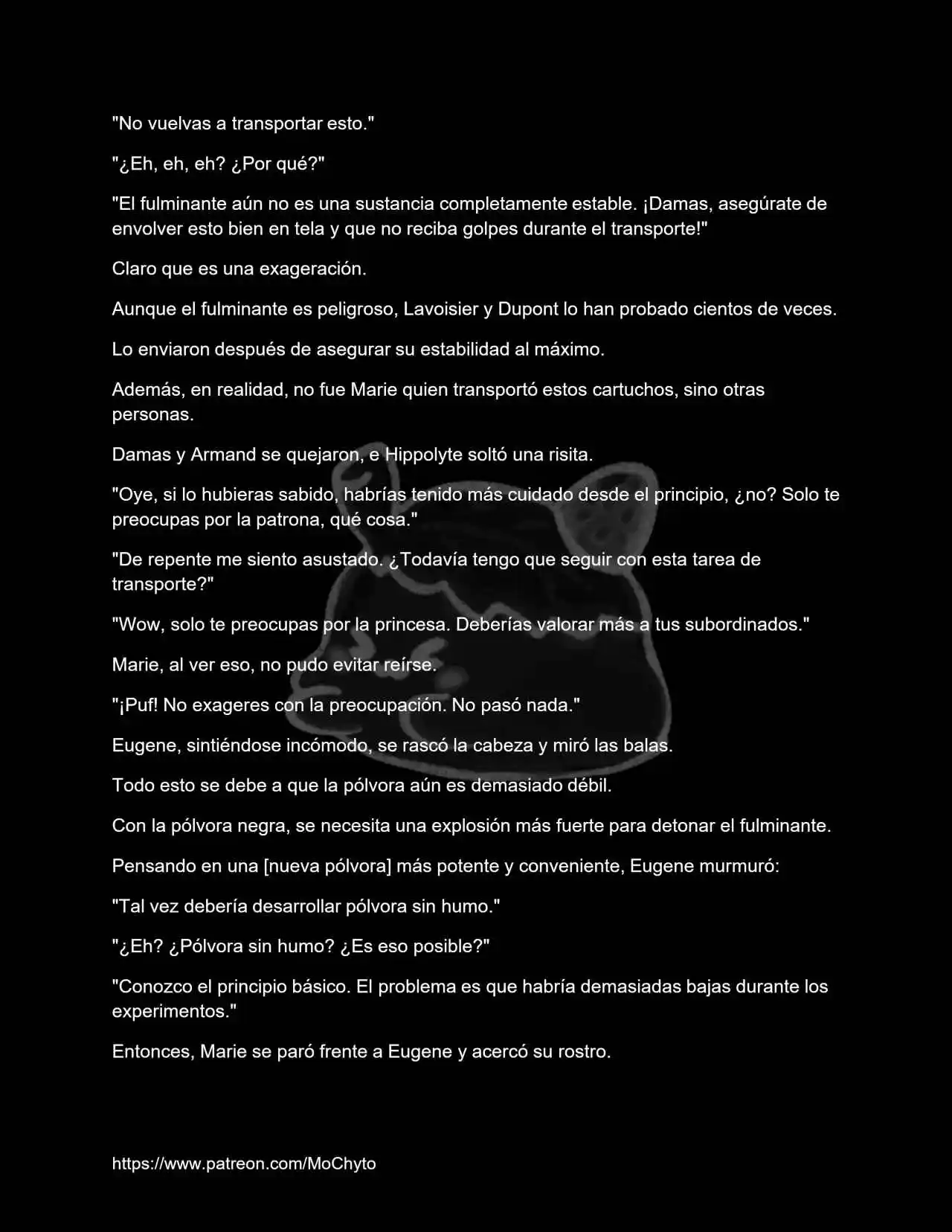 "No vuelvas a transportar esto."

"¿Eh, eh, eh? ¿Por qué?"

"El fulminante aún no es una sustancia completamente estable. ¡Damas, asegúrate de envolver esto bien en tela y que no reciba golpes durante el transporte!"

Claro que es una exageración.

Aunque el fulminante es peligroso, Lavoisier y Dupont lo han probado cientos de veces.

Lo enviaron después de asegurar su estabilidad al máximo.

Además, en realidad, no fue Marie quien transportó estos cartuchos, sino otras personas.

Damas y Armand se quejaron, e Hippolyte soltó una risita.

"Oye, si lo hubieras sabido, habrías tenido más cuidado desde el principio, ¿no? Solo te preocupas por la patrona, qué cosa."

"De repente me siento asustado. ¿Todavía tengo que seguir con esta tarea de transporte?"

"Wow, solo te preocupas por la princesa. Deberías valorar más a tus subordinados."

Marie, al ver eso, no pudo evitar reírse.

"¡Puf! No exageres con la preocupación. No pasó nada."

Eugene, sintiéndose incómodo, se rascó la cabeza y miró las balas.

Todo esto se debe a que la pólvora aún es demasiado débil.

Con la pólvora negra, se necesita una explosión más fuerte para detonar el fulminante.

Pensando en una [nueva pólvora] más potente y conveniente, Eugene murmuró:

"Tal vez debería desarrollar pólvora sin humo."

"¿Eh? ¿Pólvora sin humo? ¿Es eso posible?"

"Conozco el principio básico. El problema es que habría demasiadas bajas durante los experimentos."

Entonces, Marie se paró frente a Eugene y acercó su rostro.

https://www.patreon.com/MoChyto